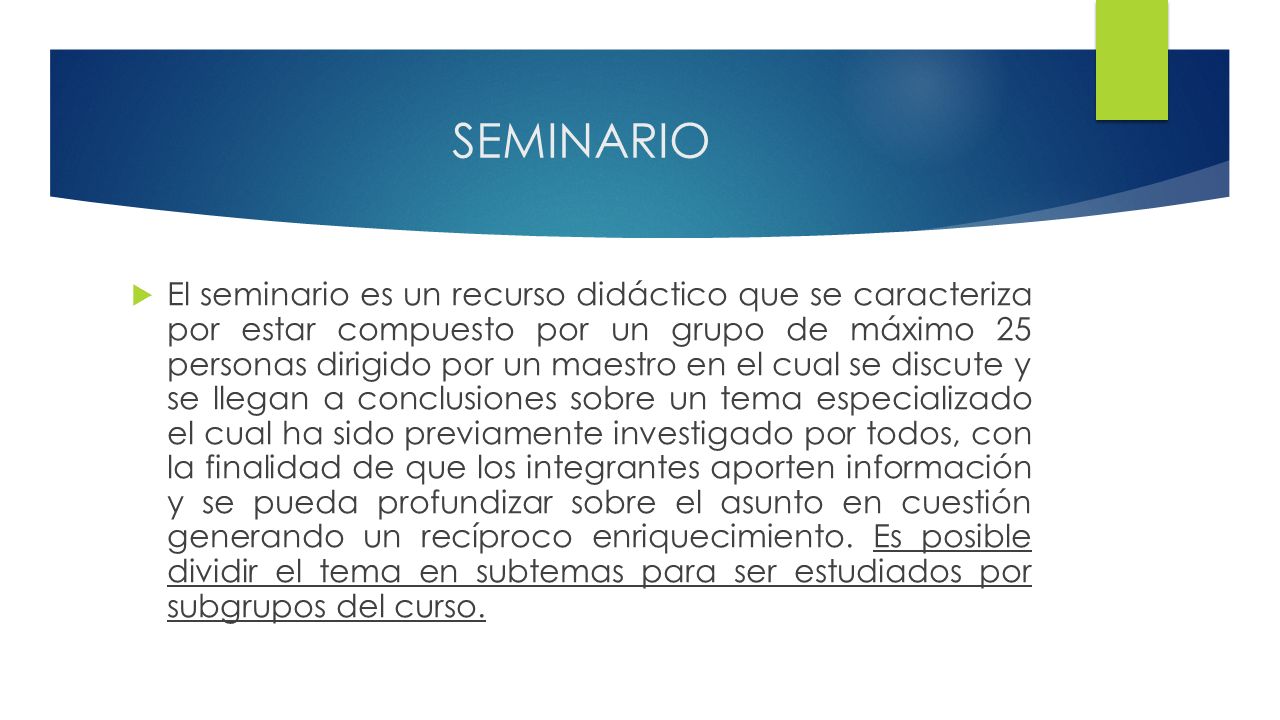 SEMINARIO

El seminario es un recurso didáctico que se caracteriza por estar compuesto por un grupo de máximo 25 personas dirigido por un maestro en el cual se discute y se llegan a conclusiones sobre un tema especializado el cual ha sido previamente investigado por todos, con la finalidad de que los integrantes aporten información y se pueda profundizar sobre el asunto en cuestión generando un recíproco enriquecimiento. Es posible dividir el tema en subtemas para ser estudiados por subgrupos del curso.